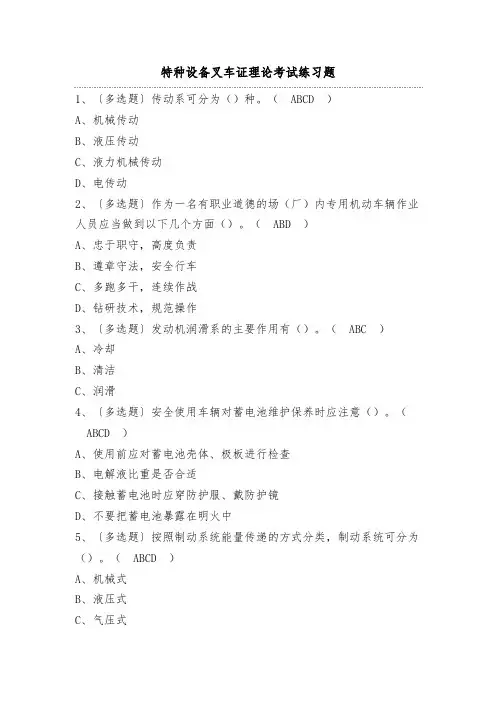 特种设备叉车证理论考试练习题

1、〔多选题〕传动系可分为（）种。（ ABCD ）

A、机械传动

B、液压传动

C、液力机械传动

D、电传动

2、〔多选题〕作为一名有职业道德的场（厂）内专用机动车辆作业人员应当做到以下几个方面（）。（ ABD ）

A、忠于职守，高度负责

B、遵章守法，安全行车

C、多跑多干，连续作战

D、钻研技术，规范操作

3、〔多选题〕发动机润滑系的主要作用有（）。（ ABC ）

A、冷却

B、清洁

C、润滑

4、〔多选题〕安全使用车辆对蓄电池维护保养时应注意（）。（ ABCD ）

A、使用前应对蓄电池壳体、极板进行检查

B、电解液比重是否合适

C、接触蓄电池时应穿防护服、戴防护镜

D、不要把蓄电池暴露在明火中

5、〔多选题〕按照制动系统能量传递的方式分类，制动系统可分为（）。（ ABCD ）

A、机械式

B、液压式

C、气压式